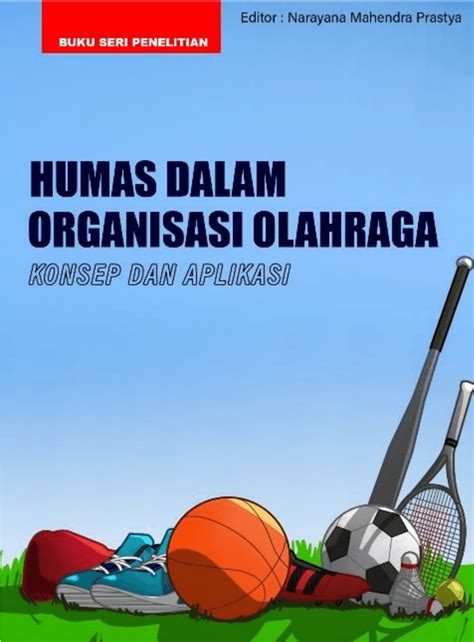 BUKU SERI PENELITIAN

Editor : Narayana Mahendra Prastya

HUMAS DALAM ORGANISASI OLAHRAGA

KONSEP DAN APLIKASI